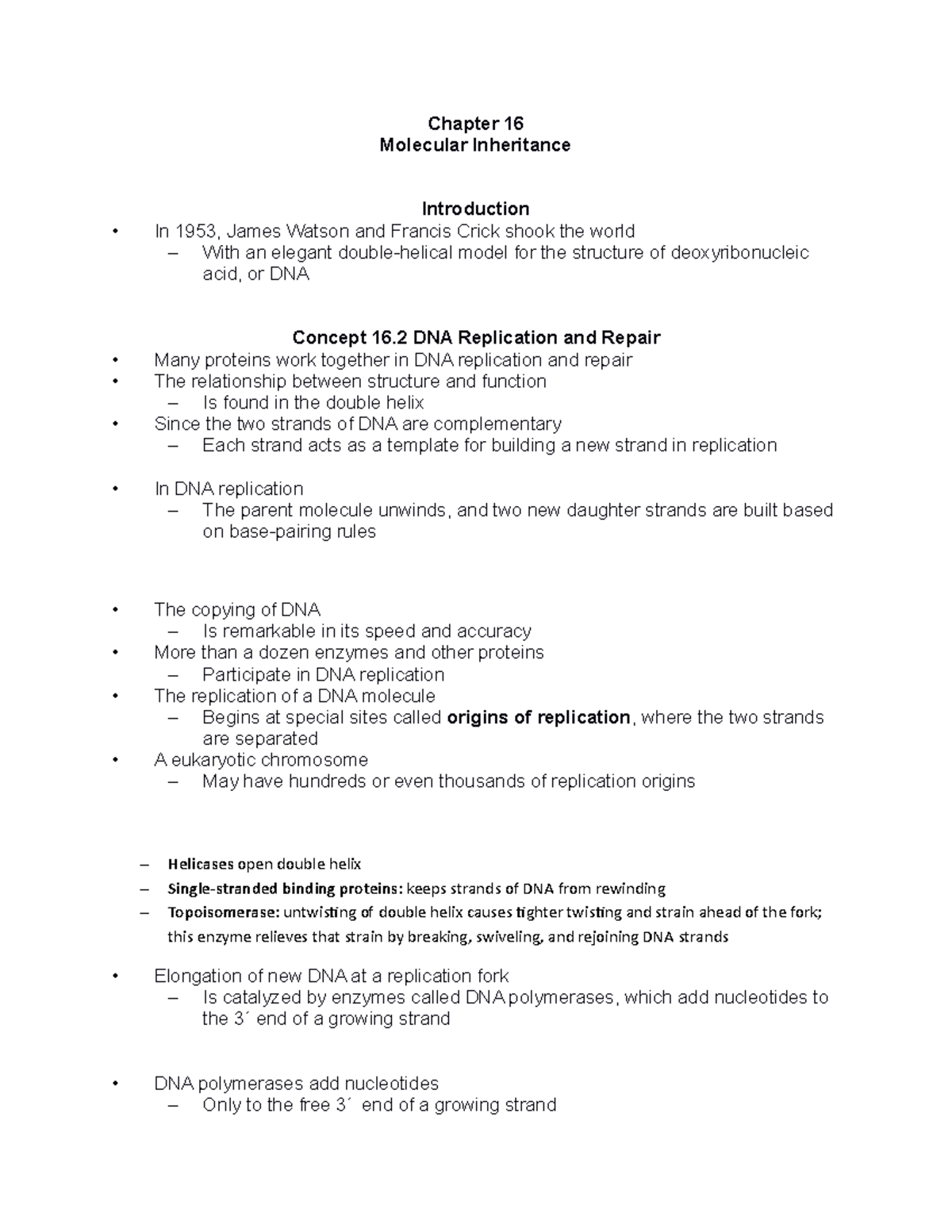 Chapter 16
Molecular Inheritance

Introduction
• In 1953, James Watson and Francis Crick shook the world
– With an elegant double-helical model for the structure of deoxyribonucleic acid, or DNA

Concept 16.2 DNA Replication and Repair
• Many proteins work together in DNA replication and repair
• The relationship between structure and function
– Is found in the double helix
• Since the two strands of DNA are complementary
– Each strand acts as a template for building a new strand in replication

• In DNA replication
– The parent molecule unwinds, and two new daughter strands are built based on base-pairing rules

• The copying of DNA
– Is remarkable in its speed and accuracy
• More than a dozen enzymes and other proteins
– Participate in DNA replication
• The replication of a DNA molecule
– Begins at special sites called origins of replication, where the two strands are separated
• A eukaryotic chromosome
– May have hundreds or even thousands of replication origins

– Helicases open double helix
– Single-stranded binding proteins: keeps strands of DNA from rewinding
– Topoisomerase: untwisting of double helix causes tighter twisting and strain ahead of the fork; this enzyme relieves that strain by breaking, swiveling, and rejoining DNA strands

• Elongation of new DNA at a replication fork
– Is catalyzed by enzymes called DNA polymerases, which add nucleotides to the 3´ end of a growing strand

• DNA polymerases add nucleotides
– Only to the free 3´ end of a growing strand